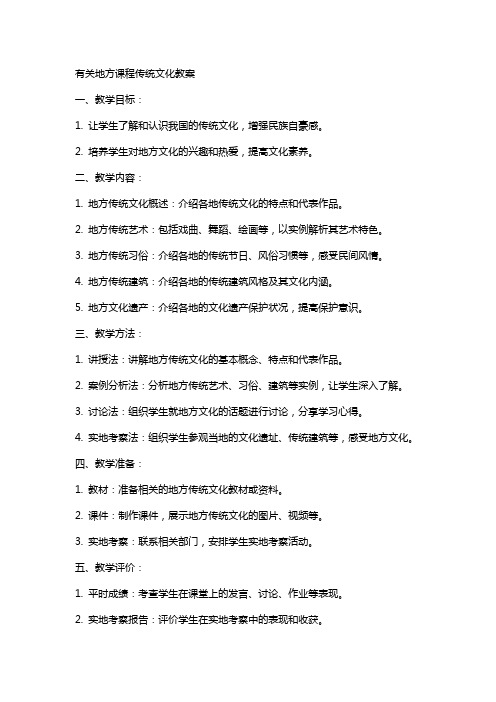 有关地方课程传统文化教案

一、教学目标：

1. 让学生了解和认识我国的传统文化，增强民族自豪感。

2. 培养学生对地方文化的兴趣和热爱，提高文化素养。

二、教学内容：

1. 地方传统文化概述：介绍各地传统文化的特点和代表作品。

2. 地方传统艺术：包括戏曲、舞蹈、绘画等，以实例解析其艺术特色。

3. 地方传统习俗：介绍各地的传统节日、风俗习惯等，感受民间风情。

4. 地方传统建筑：介绍各地的传统建筑风格及其文化内涵。

5. 地方文化遗产：介绍各地的文化遗产保护状况，提高保护意识。

三、教学方法：

1. 讲授法：讲解地方传统文化的基本概念、特点和代表作品。

2. 案例分析法：分析地方传统艺术、习俗、建筑等实例，让学生深入了解。

3. 讨论法：组织学生就地方文化的话题进行讨论，分享学习心得。

4. 实地考察法：组织学生参观当地的文化遗址、传统建筑等，感受地方文化。

四、教学准备：

1. 教材：准备相关的地方传统文化教材或资料。

2. 课件：制作课件，展示地方传统文化的图片、视频等。

3. 实地考察：联系相关部门，安排学生实地考察活动。

五、教学评价：

1. 平时成绩：考查学生在课堂上的发言、讨论、作业等表现。

2. 实地考察报告：评价学生在实地考察中的表现和收获。